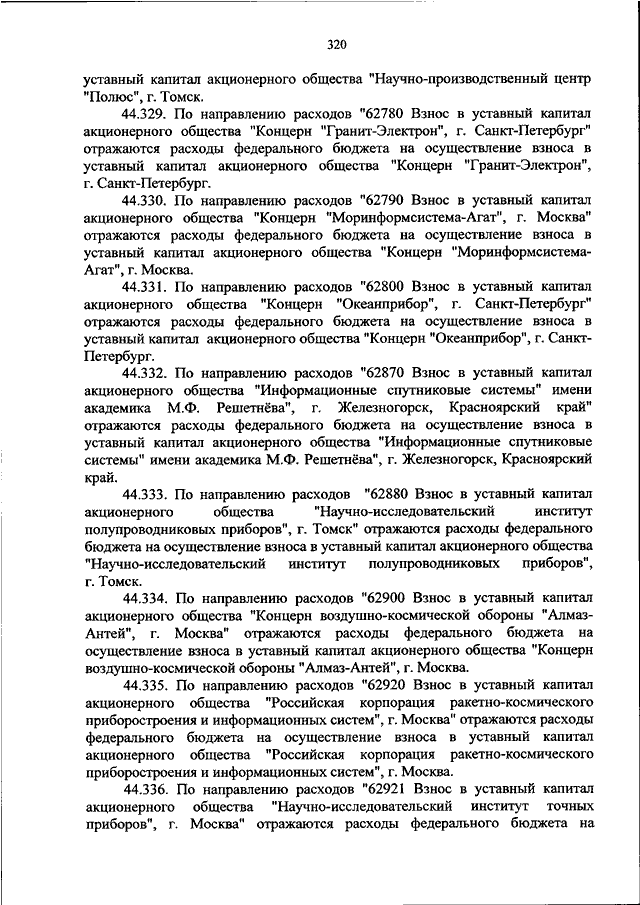 320

уставный капитал акционерного общества "Научно-производственный центр "Полюс", г. Томск.

44.329. По направлению расходов "62780 Взнос в уставный капитал акционерного общества "Концерн "Гранит-Электрон", г. Санкт-Петербург" отражаются расходы федерального бюджета на осуществление взноса в уставный капитал акционерного общества "Концерн "Гранит-Электрон", г. Санкт-Петербург.

44.330. По направлению расходов "62790 Взнос в уставный капитал акционерного общества "Концерн "Моринформсистема-Агат", г. Москва" отражаются расходы федерального бюджета на осуществление взноса в уставный капитал акционерного общества "Концерн "Моринформсистема-Агат", г. Москва.

44.331. По направлению расходов "62800 Взнос в уставный капитал акционерного общества "Концерн "Океанприбор", г. Санкт-Петербург" отражаются расходы федерального бюджета на осуществление взноса в уставный капитал акционерного общества "Концерн "Океанприбор", г. Санкт-Петербург.

44.332. По направлению расходов "62870 Взнос в уставный капитал акционерного общества "Информационные спутниковые системы" имени академика М.Ф. Решетнёва", г. Железногорск, Красноярский край" отражаются расходы федерального бюджета на осуществление взноса в уставный капитал акционерного общества "Информационные спутниковые системы" имени академика М.Ф. Решетнёва", г. Железногорск, Красноярский край.

44.333. По направлению расходов "62880 Взнос в уставный капитал акционерного общества "Научно-исследовательский институт полупроводниковых приборов", г. Томск" отражаются расходы федерального бюджета на осуществление взноса в уставный капитал акционерного общества "Научно-исследовательский институт полупроводниковых приборов", г. Томск.

44.334. По направлению расходов "62900 Взнос в уставный капитал акционерного общества "Концерн воздушно-космической обороны "Алмаз-Антей", г. Москва" отражаются расходы федерального бюджета на осуществление взноса в уставный капитал акционерного общества "Концерн воздушно-космической обороны "Алмаз-Антей", г. Москва.

44.335. По направлению расходов "62920 Взнос в уставный капитал акционерного общества "Российская корпорация ракетно-космического приборостроения и информационных систем", г. Москва" отражаются расходы федерального бюджета на осуществление взноса в уставный капитал акционерного общества "Российская корпорация ракетно-космического приборостроения и информационных систем", г. Москва.

44.336. По направлению расходов "62921 Взнос в уставный капитал акционерного общества "Научно-исследовательский институт точных приборов", г. Москва" отражаются расходы федерального бюджета на